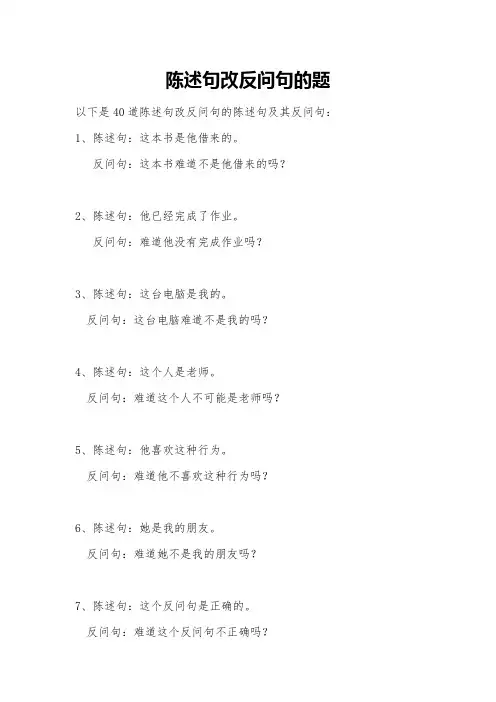 陈述句改反问句的题

以下是40道陈述句改反问句的陈述句及其反问句：

1、陈述句：这本书是他借来的。
反问句：这本书难道不是他借来的吗？

2、陈述句：他已经完成了作业。
反问句：难道他没有完成作业吗？

3、陈述句：这台电脑是我的。
反问句：这台电脑难道不是我的吗？

4、陈述句：这个人是老师。
反问句：难道这个人不可能是老师吗？

5、陈述句：他喜欢这种行为。
反问句：难道他不喜欢这种行为吗？

6、陈述句：她是我的朋友。
反问句：难道她不是我的朋友吗？

7、陈述句：这个反问句是正确的。
反问句：难道这个反问句不正确吗？